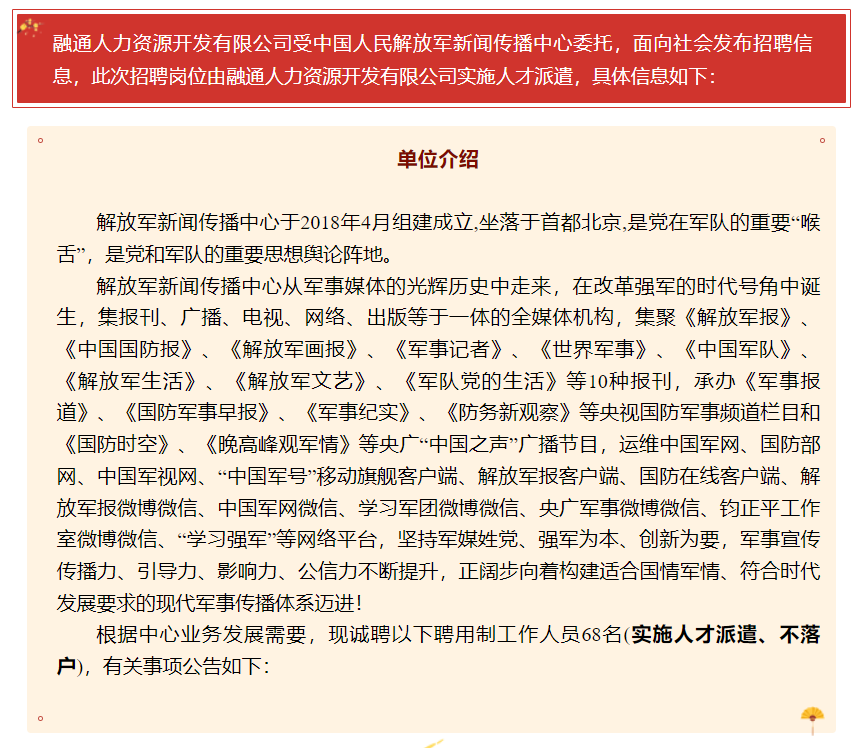 融通人力资源开发有限公司受中国人民解放军新闻传播中心委托，面向社会发布招聘信息，此次招聘岗位由融通人力资源开发有限公司实施人才派遣，具体信息如下:

单位介绍

解放军新闻传播中心于2018年4月组建成立,坐落于首都北京,是党在军队的重要“喉舌”，是党和军队的重要思想舆论阵地。

解放军新闻传播中心从军事媒体的光辉历史中走来，在改革强军的时代号角中诞生，集报刊、广播、电视、网络、出版等于一体的全媒体机构，集聚《解放军报》、《中国国防报》、《解放军画报》、《军事记者》、《世界军事》、《中国军队》、《解放军生活》、《解放军文艺》、《军队党的生活》等10种报刊，承办《军事报道》、《国防军事早报》、《军事纪实》、《防务新观察》等央视国防军事频道栏目和《国防时空》、《晚高峰观军情》等央广“中国之声”广播节目，运维中国军网、国防部网、中国军视网、“中国军号”移动旗舰客户端、解放军报客户端、国防在线客户端、解放军报微博微信、中国军网微信、学习军团微博微信、央广军事微博微信、钧正平工作室微博微信、“学习强军”等网络平台，坚持军媒姓党、强军为本、创新为要，军事宣传传播力、引导力、影响力、公信力不断提升，正阔步向着构建适合国情军情、符合时代发展要求的现代军事传播体系迈进!

根据中心业务发展需要，现诚聘以下聘用制工作人员68名(实施人才派遣、不落户)，有关事项公告如下: